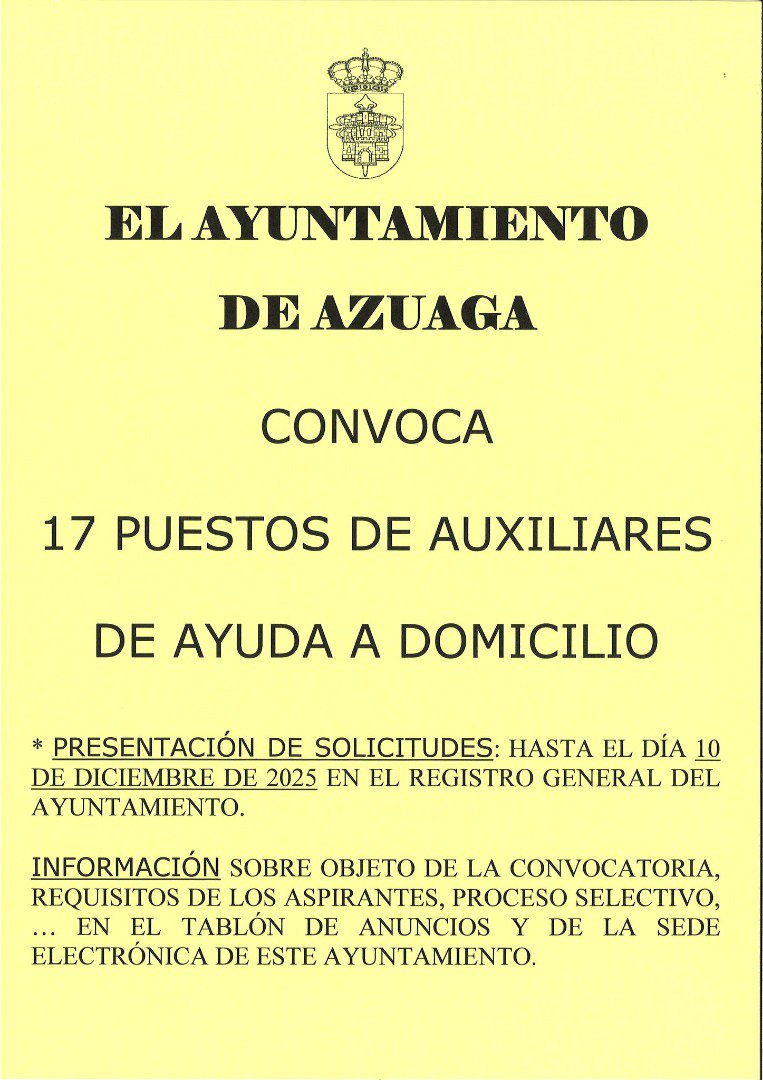 EL AYUNTAMIENTO

DE AZUAGA

CONVOCA

17 PUESTOS DE AUXILIARES

DE AYUDA A DOMICILIO

* PRESENTACIÓN DE SOLICITUDES: HASTA EL DÍA 10 DE DICIEMBRE DE 2025 EN EL REGISTRO GENERAL DEL AYUNTAMIENTO.

INFORMACIÓN SOBRE OBJETO DE LA CONVOCATORIA, REQUISITOS DE LOS ASPIRANTES, PROCESO SELECTIVO, ... EN EL TABLÓN DE ANUNCIOS Y DE LA SEDE ELECTRÓNICA DE ESTE AYUNTAMIENTO.